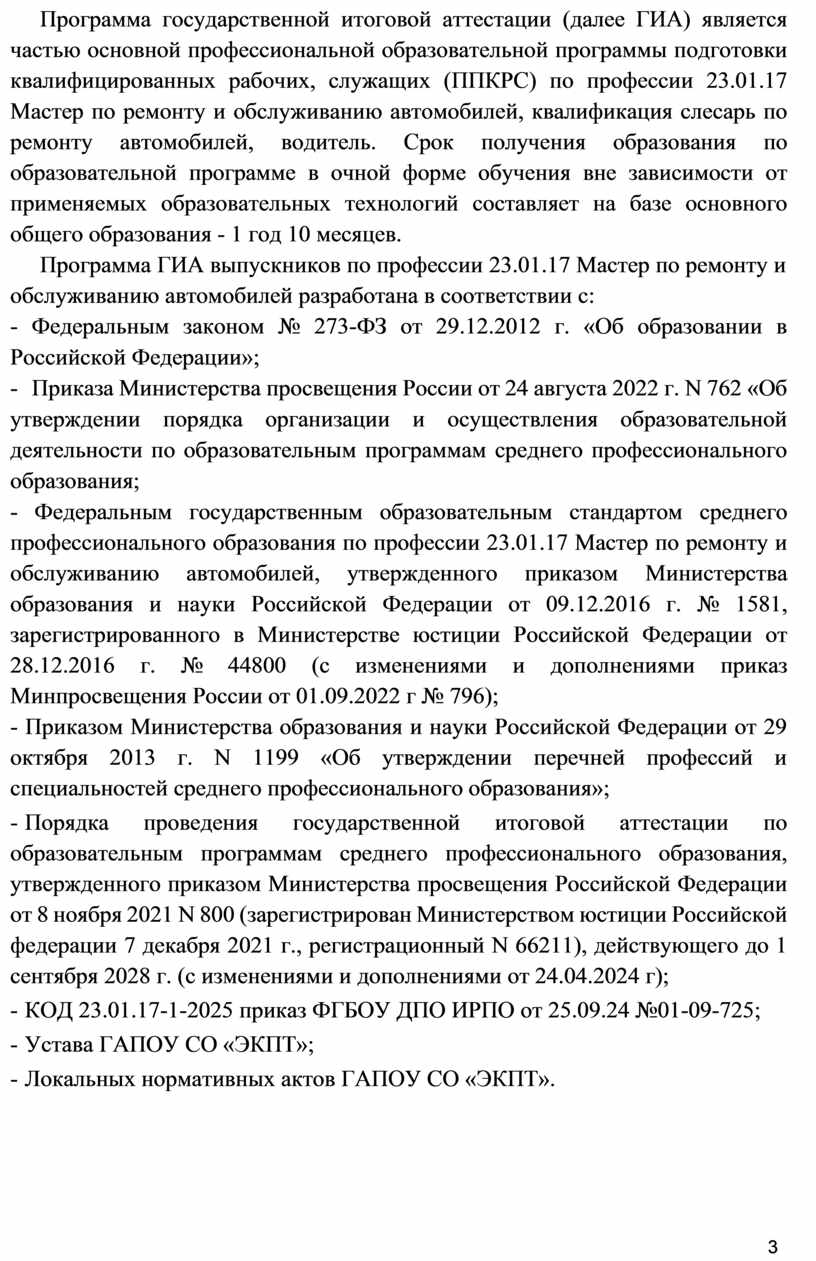 Программа государственной итоговой аттестации (далее ГИА) является частью основной профессиональной образовательной программы подготовки квалифицированных рабочих, служащих (ППКРС) по профессии 23.01.17 Мастер по ремонту и обслуживанию автомобилей, квалификация слесарь по ремонту автомобилей, водитель. Срок получения образования по образовательной программе в очной форме обучения вне зависимости от применяемых образовательных технологий составляет на базе основного общего образования - 1 год 10 месяцев.

Программа ГИА выпускников по профессии 23.01.17 Мастер по ремонту и обслуживанию автомобилей разработана в соответствии с:
- Федеральным законом № 273-ФЗ от 29.12.2012 г. «Об образовании в Российской Федерации»;
- Приказа Министерства просвещения России от 24 августа 2022 г. N 762 «Об утверждении порядка организации и осуществления образовательной деятельности по образовательным программам среднего профессионального образования;
- Федеральным государственным образовательным стандартом среднего профессионального образования по профессии 23.01.17 Мастер по ремонту и обслуживанию автомобилей, утвержденного приказом Министерства образования и науки Российской Федерации от 09.12.2016 г. № 1581, зарегистрированного в Министерстве юстиции Российской Федерации от 28.12.2016 г. № 44800 (с изменениями и дополнениями приказ Минпросвещения России от 01.09.2022 г № 796);
- Приказом Министерства образования и науки Российской Федерации от 29 октября 2013 г. N 1199 «Об утверждении перечней профессий и специальностей среднего профессионального образования»;
- Порядка проведения государственной итоговой аттестации по образовательным программам среднего профессионального образования, утвержденного приказом Министерства просвещения Российской Федерации от 8 ноября 2021 N 800 (зарегистрирован Министерством юстиции Российской федерации 7 декабря 2021 г., регистрационный N 66211), действующего до 1 сентября 2028 г. (с изменениями и дополнениями от 24.04.2024 г);
- КОД 23.01.17-1-2025 приказ ФГБОУ ДПО ИРПО от 25.09.24 №01-09-725;
- Устава ГАПОУ СО «ЭКПТ»;
- Локальных нормативных актов ГАПОУ СО «ЭКПТ».

3